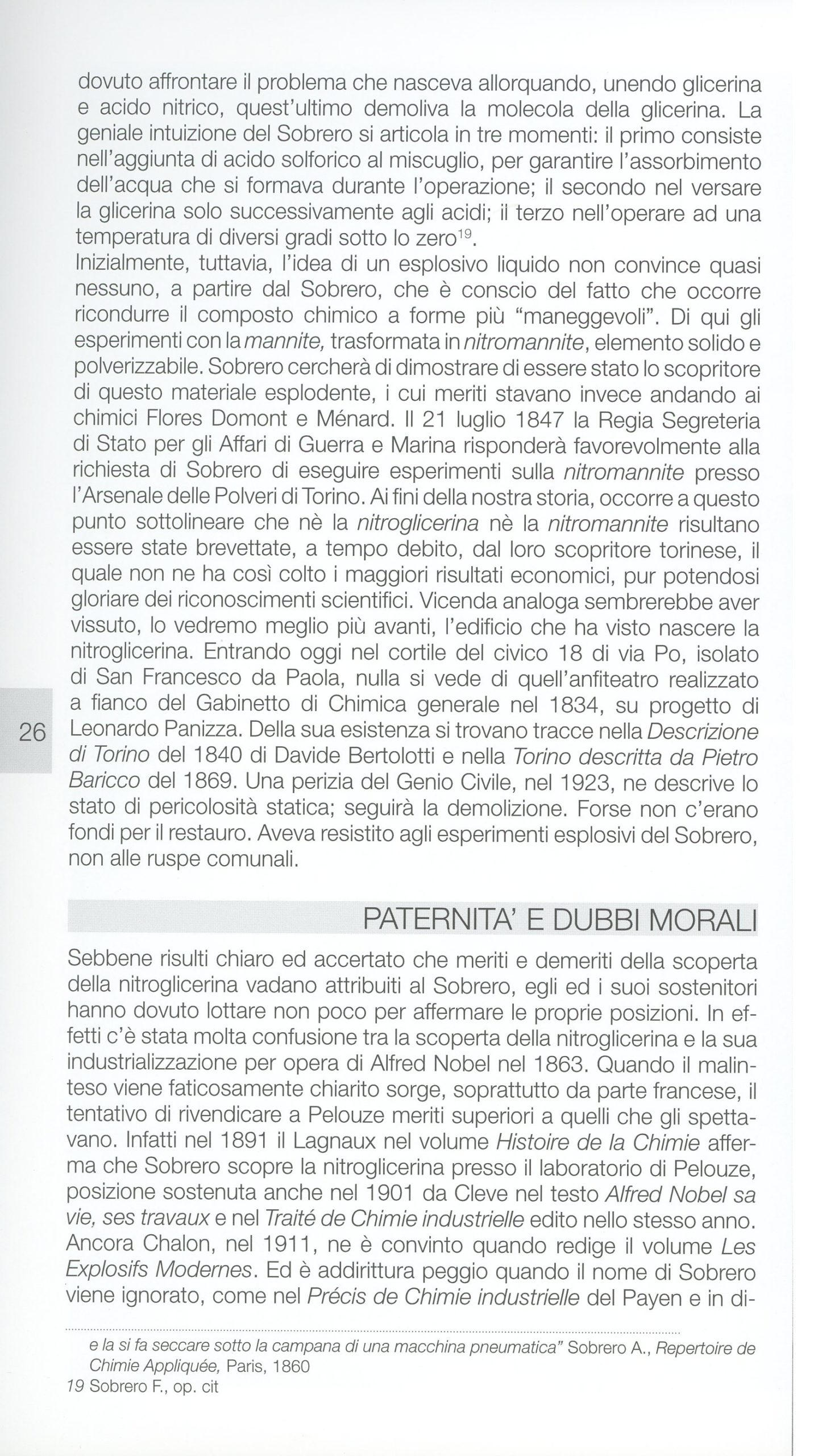 dovuto affrontare il problema che nasceva allorquando, unendo glicerina e acido nitrico, quest'ultimo demoliva la molecola della glicerina. La geniale intuizione del Sobrero si articola in tre momenti: il primo consiste nell'aggiunta di acido solforico al miscuglio, per garantire l'assorbimento dell'acqua che si formava durante l'operazione; il secondo nel versare la glicerina solo successivamente agli acidi; il terzo nell'operare ad una temperatura di diversi gradi sotto lo zero$^{19}$.
Inizialmente, tuttavia, l'idea di un esplosivo liquido non convince quasi nessuno, a partire dal Sobrero, che è conscio del fatto che occorre ricondurre il composto chimico a forme più "maneggevoli". Di qui gli esperimenti con la mannite, trasformata in nitromannite, elemento solido e polverizzabile. Sobrero cercherà di dimostrare di essere stato lo scopritore di questo materiale esplodente, i cui meriti stavano invece andando ai chimici Flores Domont e Ménard. Il 21 luglio 1847 la Regia Segreteria di Stato per gli Affari di Guerra e Marina risponderà favorevolmente alla richiesta di Sobrero di eseguire esperimenti sulla nitromannite presso l'Arsenale delle Polveri di Torino. Ai fini della nostra storia, occorre a questo punto sottolineare che nè la nitroglicerina nè la nitromannite risultano essere state brevettate, a tempo debito, dal loro scopritore torinese, il quale non ne ha così colto i maggiori risultati economici, pur potendosi gloriare dei riconoscimenti scientifici. Vicenda analoga sembrerebbe aver vissuto, lo vedremo meglio più avanti, l'edificio che ha visto nascere la nitroglicerina. Entrando oggi nel cortile del civico 18 di via Po, isolato di San Francesco da Paola, nulla si vede di quell'anfiteatro realizzato a fianco del Gabinetto di Chimica generale nel 1834, su progetto di Leonardo Panizza. Della sua esistenza si trovano tracce nella Descrizione di Torino del 1840 di Davide Bertolotti e nella Torino descritta da Pietro Baricco del 1869. Una perizia del Genio Civile, nel 1923, ne descrive lo stato di pericolosità statica; seguirà la demolizione. Forse non c'erano fondi per il restauro. Aveva resistito agli esperimenti esplosivi del Sobrero, non alle ruspe comunali.

26

PATERNITA' E DUBBI MORALI

Sebbene risulti chiaro ed accertato che meriti e demeriti della scoperta della nitroglicerina vadano attribuiti al Sobrero, egli ed i suoi sostenitori hanno dovuto lottare non poco per affermare le proprie posizioni. In effetti c'è stata molta confusione tra la scoperta della nitroglicerina e la sua industrializzazione per opera di Alfred Nobel nel 1863. Quando il malinteso viene faticosamente chiarito sorge, soprattutto da parte francese, il tentativo di rivendicare a Pelouze meriti superiori a quelli che gli spettavano. Infatti nel 1891 il Lagnaux nel volume Histoire de la Chimie afferma che Sobrero scopre la nitroglicerina presso il laboratorio di Pelouze, posizione sostenuta anche nel 1901 da Cleve nel testo Alfred Nobel sa vie, ses travaux e nel Traité de Chimie industrielle edito nello stesso anno. Ancora Chalon, nel 1911, ne è convinto quando redige il volume Les Explosifs Modernes. Ed è addirittura peggio quando il nome di Sobrero viene ignorato, come nel Précis de Chimie industrielle del Payen e in di-

e la si fa seccare sotto la campana di una macchina pneumatica" Sobrero A., Repertoire de Chimie Appliquée, Paris, 1860
19 Sobrero F., op. cit